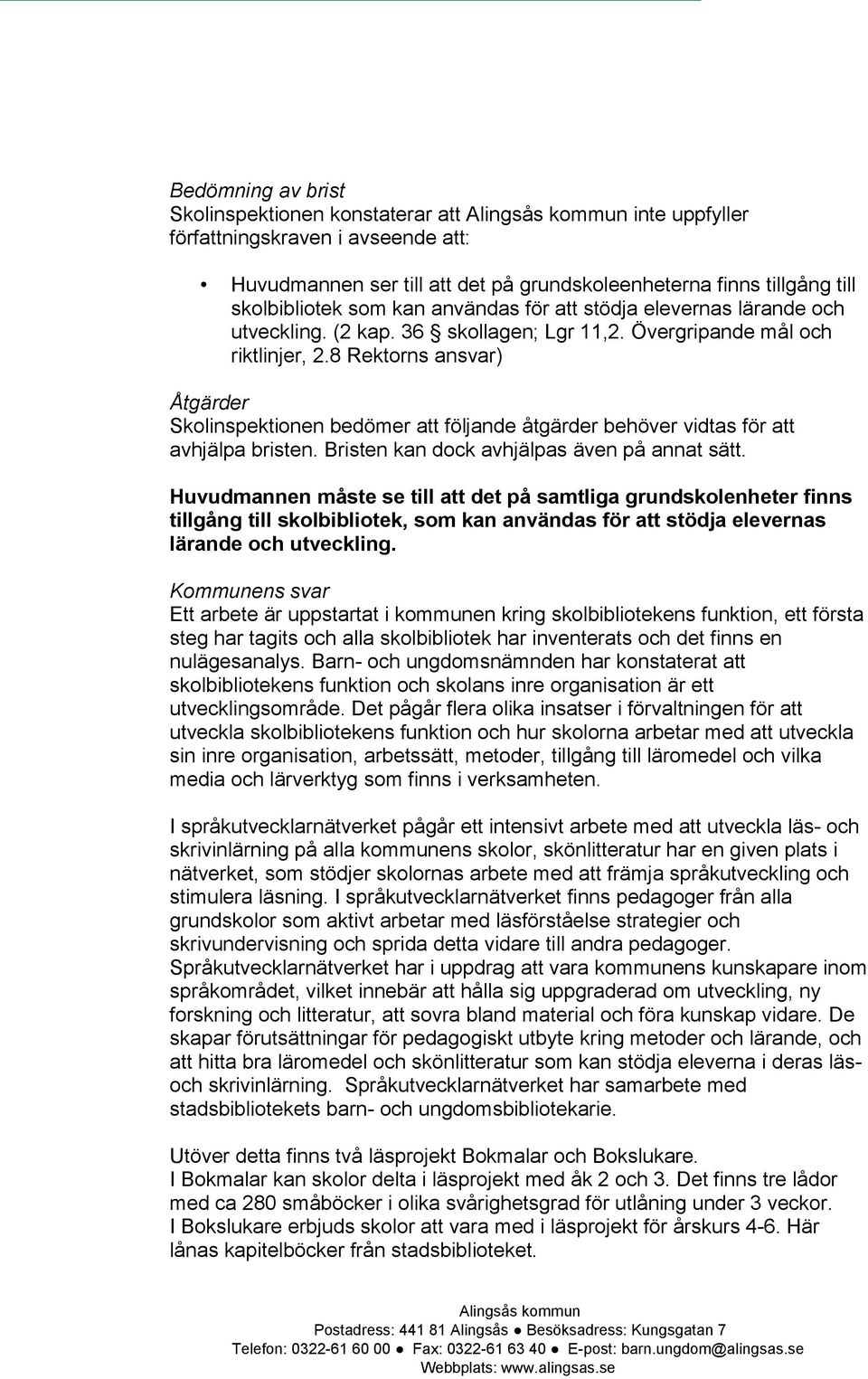 Bedömning av brist
Skolinspektionen konstaterar att Alingsås kommun inte uppfyller författningskraven i avseende att:

• Huvudmannen ser till att det på grundskoleenheterna finns tillgång till skolbibliotek som kan användas för att stödja elevernas lärande och utveckling. (2 kap. 36 § skollagen; Lgr 11,2. Övergripande mål och riktlinjer, 2.8 Rektorns ansvar)

Åtgärder
Skolinspektionen bedömer att följande åtgärder behöver vidtas för att avhjälpa bristen. Bristen kan dock avhjälpas även på annat sätt.

Huvudmannen måste se till att det på samtliga grundskolenheter finns tillgång till skolbibliotek, som kan användas för att stödja elevernas lärande och utveckling.

Kommunens svar
Ett arbete är uppstartat i kommunen kring skolbibliotekens funktion, ett första steg har tagits och alla skolbibliotek har inventerats och det finns en nulägesanalys. Barn- och ungdomsnämnden har konstaterat att skolbibliotekens funktion och skolans inre organisation är ett utvecklingsområde. Det pågår flera olika insatser i förvaltningen för att utveckla skolbibliotekens funktion och hur skolorna arbetar med att utveckla sin inre organisation, arbetssätt, metoder, tillgång till läromedel och vilka media och lärverktyg som finns i verksamheten.

I språkutvecklarnätverket pågår ett intensivt arbete med att utveckla läs- och skrivinlärning på alla kommunens skolor, skönlitteratur har en given plats i nätverket, som stödjer skolornas arbete med att främja språkutveckling och stimulera läsning. I språkutvecklarnätverket finns pedagoger från alla grundskolor som aktivt arbetar med läsförståelse strategier och skrivundervisning och sprida detta vidare till andra pedagoger. Språkutvecklarnätverket har i uppdrag att vara kommunens kunskapare inom språkområdet, vilket innebär att hålla sig uppgraderad om utveckling, ny forskning och litteratur, att sovra bland material och föra kunskap vidare. De skapar förutsättningar för pedagogiskt utbyte kring metoder och lärande, och att hitta bra läromedel och skönlitteratur som kan stödja eleverna i deras läs- och skrivinlärning. Språkutvecklarnätverket har samarbete med stadsbibliotekets barn- och ungdomsbibliotekarie.

Utöver detta finns två läsprojekt Bokmalar och Bokslukare.
I Bokmalar kan skolor delta i läsprojekt med åk 2 och 3. Det finns tre lådor med ca 280 småböcker i olika svårighetsgrad för utlåning under 3 veckor.
I Bokslukare erbjuds skolor att vara med i läsprojekt för årskurs 4-6. Här lånas kapitelböcker från stadsbiblioteket.

Alingsås kommun
Postadress: 441 81 Alingsås ● Besöksadress: Kungsgatan 7
Telefon: 0322-61 60 00 ● Fax: 0322-61 63 40 ● E-post: barn.ungdom@alingsas.se
Webbplats: www.alingsas.se